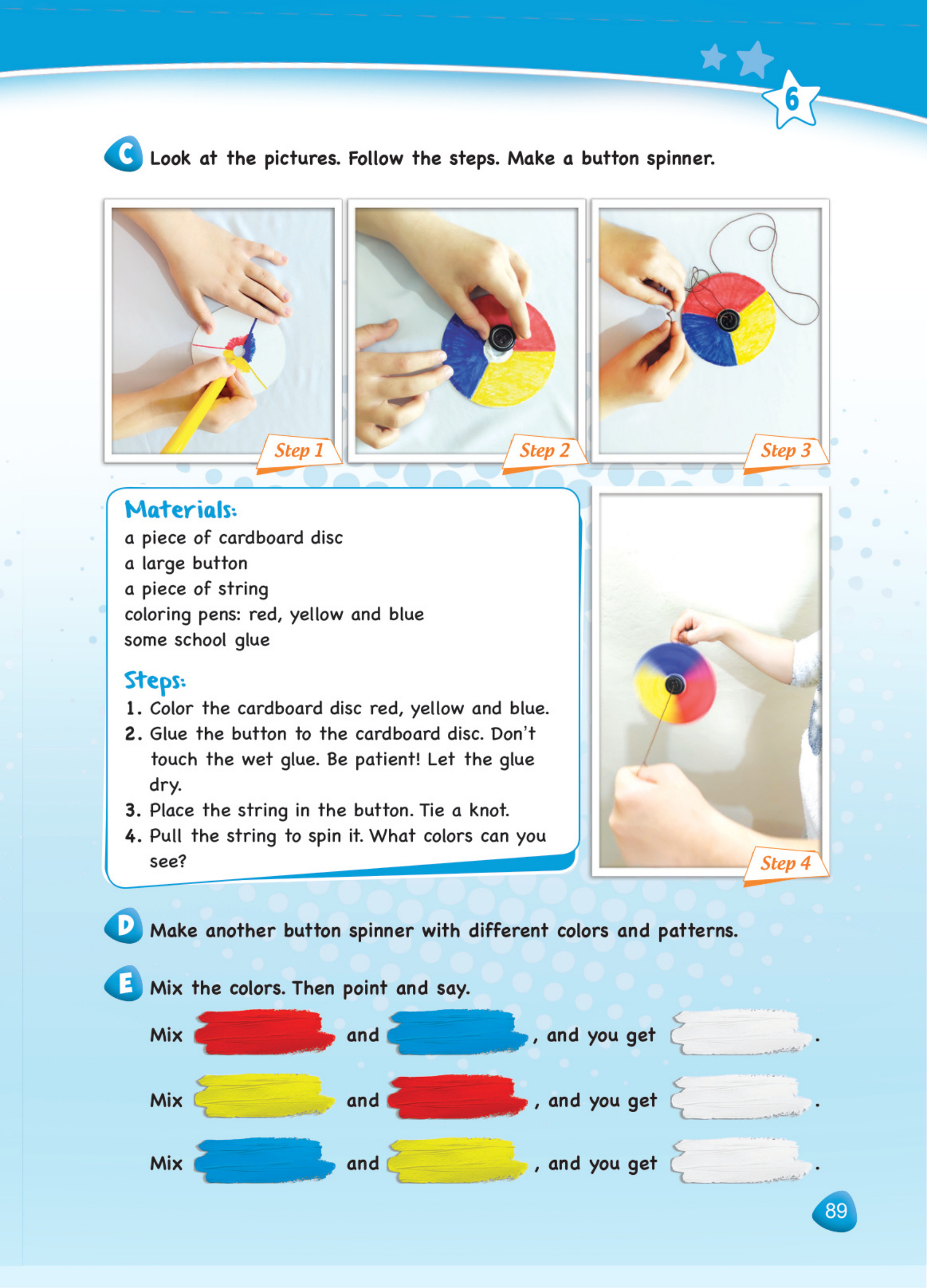 6

C Look at the pictures. Follow the steps. Make a button spinner.

Step 1

Step 2

Step 3

Materials:
a piece of cardboard disc
a large button
a piece of string
coloring pens: red, yellow and blue
some school glue

Steps:
1. Color the cardboard disc red, yellow and blue.
2. Glue the button to the cardboard disc. Don't touch the wet glue. Be patient! Let the glue dry.
3. Place the string in the button. Tie a knot.
4. Pull the string to spin it. What colors can you see?

Step 4

D Make another button spinner with different colors and patterns.

E Mix the colors. Then point and say.

Mix and , and you get .

Mix and , and you get .

Mix and , and you get .

89